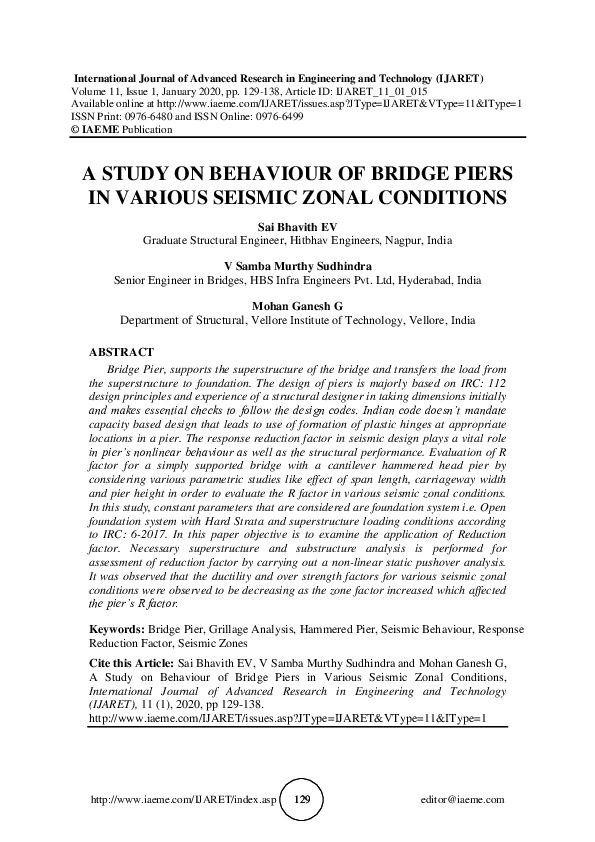 International Journal of Advanced Research in Engineering and Technology (IJARET)
Volume 11, Issue 1, January 2020, pp. 129-138, Article ID: IJARET_11_01_015
Available online at http://www.iaeme.com/IJARET/issues.asp?JType=IJARET&VType=11&IType=1
ISSN Print: 0976-6480 and ISSN Online: 0976-6499
© IAEME Publication

A STUDY ON BEHAVIOUR OF BRIDGE PIERS IN VARIOUS SEISMIC ZONAL CONDITIONS

Sai Bhavith EV
Graduate Structural Engineer, Hitbhav Engineers, Nagpur, India

V Samba Murthy Sudhindra
Senior Engineer in Bridges, HBS Infra Engineers Pvt. Ltd, Hyderabad, India

Mohan Ganesh G
Department of Structural, Vellore Institute of Technology, Vellore, India

ABSTRACT

Bridge Pier, supports the superstructure of the bridge and transfers the load from the superstructure to foundation. The design of piers is majorly based on IRC: 112 design principles and experience of a structural designer in taking dimensions initially and makes essential checks to follow the design codes. Indian code doesn't mandate capacity based design that leads to use of formation of plastic hinges at appropriate locations in a pier. The response reduction factor in seismic design plays a vital role in pier's nonlinear behaviour as well as the structural performance. Evaluation of R factor for a simply supported bridge with a cantilever hammered head pier by considering various parametric studies like effect of span length, carriageway width and pier height in order to evaluate the R factor in various seismic zonal conditions. In this study, constant parameters that are considered are foundation system i.e. Open foundation system with Hard Strata and superstructure loading conditions according to IRC: 6-2017. In this paper objective is to examine the application of Reduction factor. Necessary superstructure and substructure analysis is performed for assessment of reduction factor by carrying out a non-linear static pushover analysis. It was observed that the ductility and over strength factors for various seismic zonal conditions were observed to be decreasing as the zone factor increased which affected the pier's R factor.

Keywords: Bridge Pier, Grillage Analysis, Hammered Pier, Seismic Behaviour, Response Reduction Factor, Seismic Zones

Cite this Article: Sai Bhavith EV, V Samba Murthy Sudhindra and Mohan Ganesh G, A Study on Behaviour of Bridge Piers in Various Seismic Zonal Conditions, International Journal of Advanced Research in Engineering and Technology (IJARET), 11 (1), 2020, pp 129-138.
http://www.iaeme.com/IJARET/issues.asp?JType=IJARET&VType=11&IType=1

http://www.iaeme.com/IJARET/index.asp 129 editor@iaeme.com